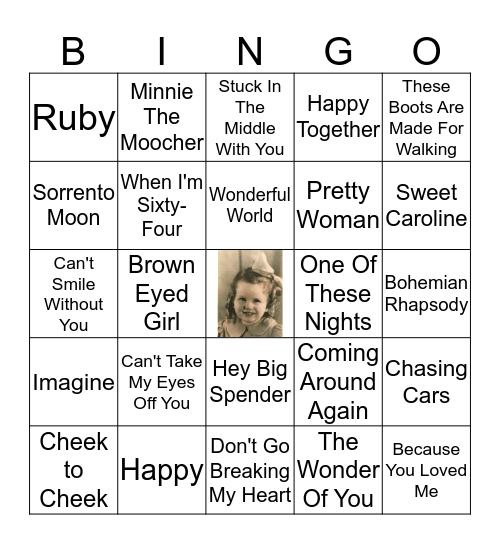 | B | I | N | G | O |
|---|---|---|---|---|
| Ruby | Minnie The Moocher | Stuck In The Middle With You | Happy Together | These Boots Are Made For Walking |
| Sorrento Moon | When I'm Sixty-Four | Wonderful World | Pretty Woman | Sweet Caroline |
| Can't Smile Without You | Brown Eyed Girl | | One Of These Nights | Bohemian Rhapsody |
| Imagine | Can't Take My Eyes Off You | Hey Big Spender | Coming Around Again | Chasing Cars |
| Cheek to Cheek | Happy | Don't Go Breaking My Heart | The Wonder Of You | Because You Loved Me |